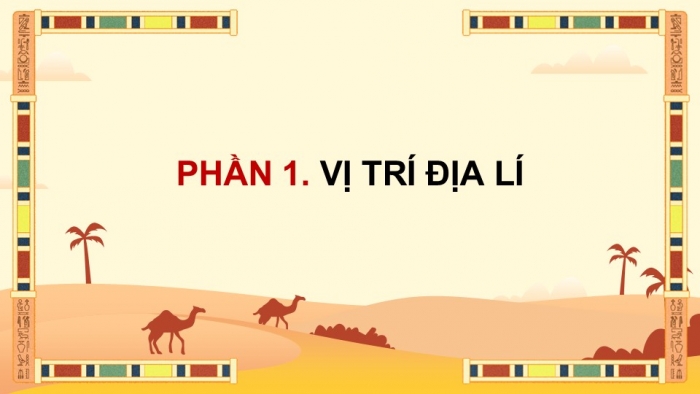 PHẦN 1. VỊ TRÍ ĐỊA LÍ